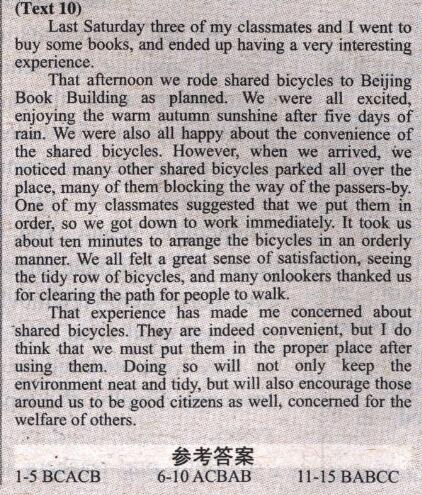 (Text 10)

Last Saturday three of my classmates and I went to buy some books, and ended up having a very interesting experience.

That afternoon we rode shared bicycles to Beijing Book Building as planned. We were all excited, enjoying the warm autumn sunshine after five days of rain. We were also all happy about the convenience of the shared bicycles. However, when we arrived, we noticed many other shared bicycles parked all over the place, many of them blocking the way of the passers-by. One of my classmates suggested that we put them in order, so we got down to work immediately. It took us about ten minutes to arrange the bicycles in an orderly manner. We all felt a great sense of satisfaction, seeing the tidy row of bicycles, and many onlookers thanked us for clearing the path for people to walk.

That experience has made me concerned about shared bicycles. They are indeed convenient, but I do think that we must put them in the proper place after using them. Doing so will not only keep the environment neat and tidy, but will also encourage those around us to be good citizens as well, concerned for the welfare of others.

参考答案

1-5 BCACB 6-10 ACBAB 11-15 BABCC